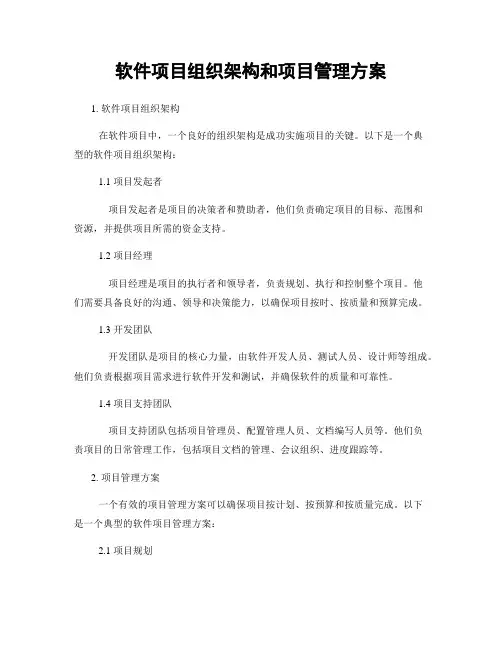 软件项目组织架构和项目管理方案

1. 软件项目组织架构

在软件项目中，一个良好的组织架构是成功实施项目的关键。以下是一个典型的软件项目组织架构：

1.1 项目发起者

项目发起者是项目的决策者和赞助者，他们负责确定项目的目标、范围和资源，并提供项目所需的资金支持。

1.2 项目经理

项目经理是项目的执行者和领导者，负责规划、执行和控制整个项目。他们需要具备良好的沟通、领导和决策能力，以确保项目按时、按质量和预算完成。

1.3 开发团队

开发团队是项目的核心力量，由软件开发人员、测试人员、设计师等组成。他们负责根据项目需求进行软件开发和测试，并确保软件的质量和可靠性。

1.4 项目支持团队

项目支持团队包括项目管理员、配置管理人员、文档编写人员等。他们负责项目的日常管理工作，包括项目文档的管理、会议组织、进度跟踪等。

2. 项目管理方案

一个有效的项目管理方案可以确保项目按计划、按预算和按质量完成。以下是一个典型的软件项目管理方案：

2.1 项目规划